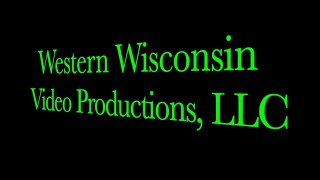 Western Wisconsin
Video Productions, LLC